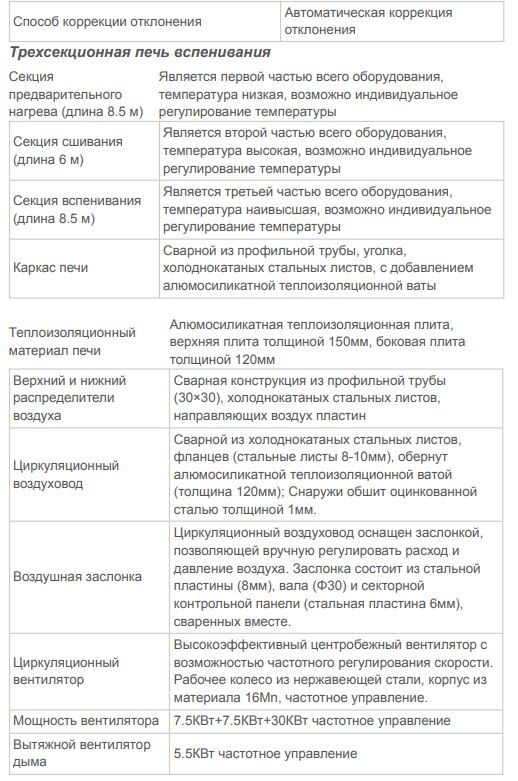 | Способ коррекции отклонения | Автоматическая коррекция отклонения |
|---|---|

**Трехсекционная печь вспенивания**

| Секция предварительного нагрева (длина 8.5 м) | Является первой частью всего оборудования, температура низкая, возможно индивидуальное регулирование температуры |
|---|---|
| Секция сшивания (длина 6 м) | Является второй частью всего оборудования, температура высокая, возможно индивидуальное регулирование температуры |
| Секция вспенивания (длина 8.5 м) | Является третьей частью всего оборудования, температура наивысшая, возможно индивидуальное регулирование температуры |
| Каркас печи | Сварной из профильной трубы, уголка, холоднокатаных стальных листов, с добавлением алюмосиликатной теплоизоляционной ваты |

| Теплоизоляционный материал печи | Алюмосиликатная теплоизоляционная плита, верхняя плита толщиной 150мм, боковая плита толщиной 120мм |
|---|---|
| Верхний и нижний распределители воздуха | Сварная конструкция из профильной трубы (30×30), холоднокатаных стальных листов, направляющих воздух пластин |
| Циркуляционный воздуховод | Сварной из холоднокатаных стальных листов, фланцев (стальные листы 8-10мм), обернут алюмосиликатной теплоизоляционной ватой (толщина 120мм); Снаружи обшит оцинкованной сталью толщиной 1мм. |
| Воздушная заслонка | Циркуляционный воздуховод оснащен заслонкой, позволяющей вручную регулировать расход и давление воздуха. Заслонка состоит из стальной пластины (8мм), вала (Ф30) и секторной контрольной панели (стальная пластина 6мм), сваренных вместе. |
| Циркуляционный вентилятор | Высокоэффективный центробежный вентилятор с возможностью частотного регулирования скорости. Рабочее колесо из нержавеющей стали, корпус из материала 16Mn, частотное управление. |
| Мощность вентилятора | 7.5КВт+7.5КВт+30КВт частотное управление |
| Вытяжной вентилятор дыма | 5.5КВт частотное управление |